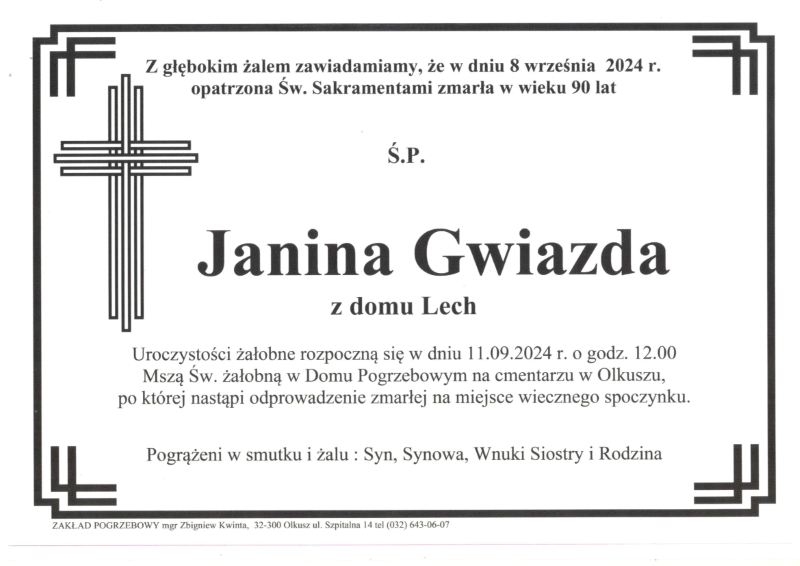 Z głębokim żalem zawiadamiamy, że w dniu 8 września 2024 r. opatrzona Św. Sakramentami zmarła w wieku 90 lat

Ś.P.

Janina Gwiazda

z domu Lech

Uroczystości żałobne rozpoczną się w dniu 11.09.2024 r. o godz. 12.00 Mszą Św. żałobną w Domu Pogrzebowym na cmentarzu w Olkuszu, po której nastąpi odprowadzenie zmarłej na miejsce wiecznego spoczynku.

Pogrążeni w smutku i żalu : Syn, Synowa, Wnuki Siostry i Rodzina

ZAKŁAD POGRZEBOWY mgr Zbigniew Kwinta, 32-300 Olkusz ul. Szpitalna 14 tel (032) 643-06-07